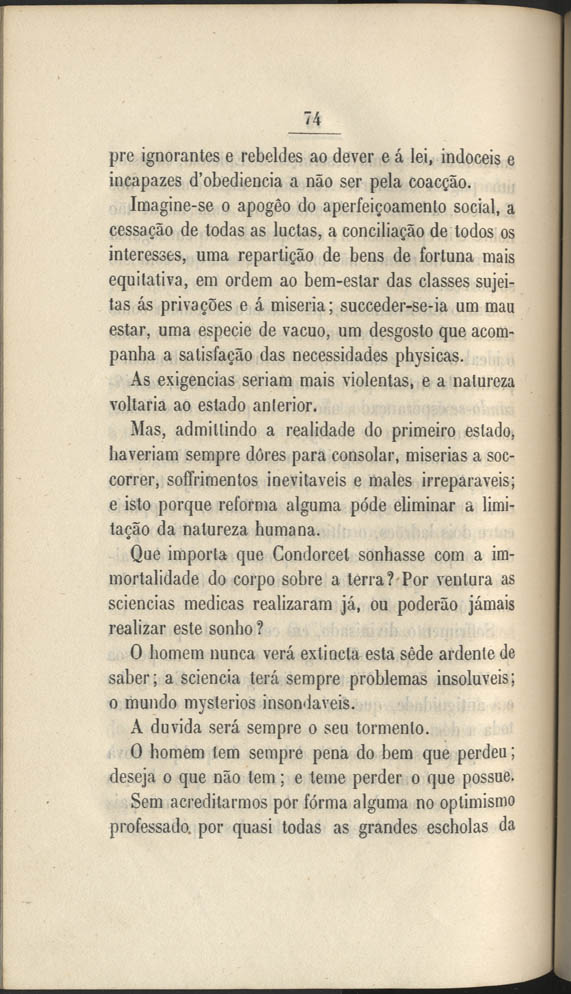 74

pre ignorantes e rebeldes ao dever e á lei, indoceis e incapazes d'obediencia a não ser pela coacção.

Imagine-se o apogêo do aperfeiçoamento social, a cessação de todas as luctas, a conciliação de todos os interesses, uma repartição de bens de fortuna mais equitativa, em ordem ao bem-estar das classes sujeitas ás privações e á miseria; succeder-se-ia um mau estar, uma especie de vacuo, um desgosto que acompanha a satisfação das necessidades physicas.

As exigencias seriam mais violentas, e a natureza voltaria ao estado anterior.

Mas, admittindo a realidade do primeiro estado, haveriam sempre dôres para consolar, miserias a soccorrer, soffrimentos inevitaveis e males irreparaveis; e isto porque reforma alguma póde eliminar a limitação da natureza humana.

Que importa que Condorcet sonhasse com a immortalidade do corpo sobre a terra? Por ventura as sciencias medicas realizaram já, ou poderão jámais realizar este sonho?

O homem nunca verá extincta esta sêde ardente de saber; a sciencia terá sempre problemas insoluveis; o mundo mysterios insondaveis.

A duvida será sempre o seu tormento.

O homem tem sempre pena do bem que perdeu; deseja o que não tem; e teme perder o que possue.

Sem acreditarmos por fórma alguma no optimismo professado por quasi todas as grandes escholas da